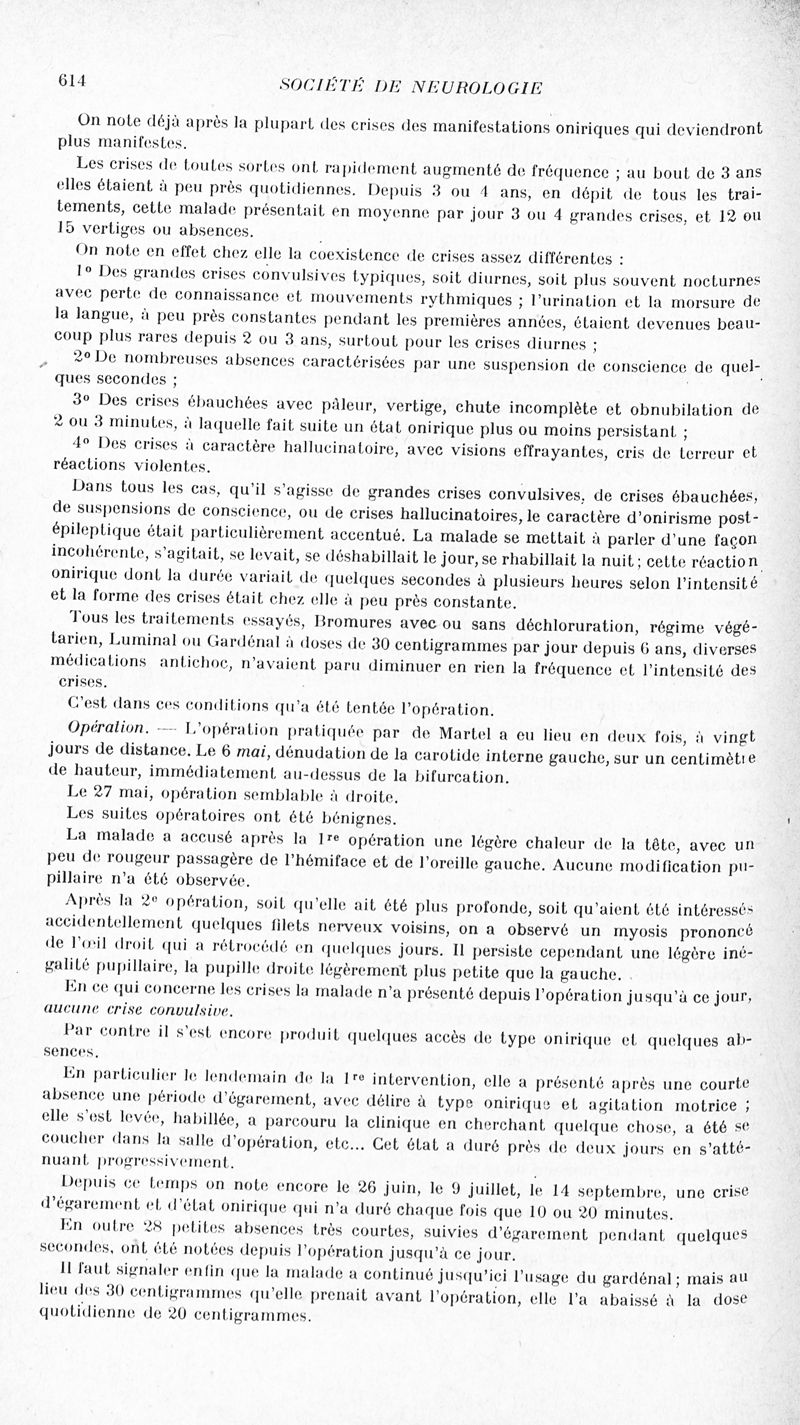 614 SOCIÉTÉ DE NEUROLOGIE

On note déjà après la plupart des crises des manifestations oniriques qui deviendront plus manifestes.

Les crises de toutes sortes ont rapidement augmenté de fréquence ; au bout de 3 ans elles étaient à peu près quotidiennes. Depuis 3 ou 4 ans, en dépit de tous les traitements, cette malade présentait en moyenne par jour 3 ou 4 grandes crises, et 12 ou 15 vertiges ou absences.

On note en effet chez elle la coexistence de crises assez différentes :

1° Des grandes crises convulsives typiques, soit diurnes, soit plus souvent nocturnes avec perte de connaissance et mouvements rythmiques ; l'urination et la morsure de la langue, à peu près constantes pendant les premières années, étaient devenues beaucoup plus rares depuis 2 ou 3 ans, surtout pour les crises diurnes ;

2° De nombreuses absences caractérisées par une suspension de conscience de quelques secondes ;

3° Des crises ébauchées avec pâleur, vertige, chute incomplète et obnubilation de 2 ou 3 minutes, à laquelle fait suite un état onirique plus ou moins persistant ;

4° Des crises à caractère hallucinatoire, avec visions effrayantes, cris de terreur et réactions violentes.

Dans tous les cas, qu'il s'agisse de grandes crises convulsives, de crises ébauchées, de suspensions de conscience, ou de crises hallucinatoires, le caractère d'onirisme post-épileptique était particulièrement accentué. La malade se mettait à parler d'une façon incohérente, s'agitait, se levait, se déshabillait le jour, se rhabillait la nuit ; cette réaction onirique dont la durée variait de quelques secondes à plusieurs heures selon l'intensité et la forme des crises était chez elle à peu près constante.

Tous les traitements essayés, Bromures avec ou sans déchloruration, régime végétarien, Luminal ou Gardénal à doses de 30 centigrammes par jour depuis 6 ans, diverses médications antichoc, n'avaient paru diminuer en rien la fréquence et l'intensité des crises.

C'est dans ces conditions qu'a été tentée l'opération.

Opération. — L'opération pratiquée par de Martel a eu lieu en deux fois, à vingt jours de distance. Le 6 mai, dénudation de la carotide interne gauche, sur un centimètre de hauteur, immédiatement au-dessus de la bifurcation.

Le 27 mai, opération semblable à droite.

Les suites opératoires ont été bénignes.

La malade a accusé après la 1re opération une légère chaleur de la tête, avec un peu de rougeur passagère de l'hémiface et de l'oreille gauche. Aucune modification pupillaire n'a été observée.

Après la 2e opération, soit qu'elle ait été plus profonde, soit qu'aient été intéressés accidentellement quelques filets nerveux voisins, on a observé un myosis prononcé de l'œil droit qui a rétrocédé en quelques jours. Il persiste cependant une légère inégalité pupillaire, la pupille droite légèrement plus petite que la gauche.

En ce qui concerne les crises la malade n'a présenté depuis l'opération jusqu'à ce jour, aucune crise convulsive.

Par contre il s'est encore produit quelques accès de type onirique et quelques absences.

En particulier le lendemain de la 1re intervention, elle a présenté après une courte absence une période d'égarement, avec délire à type onirique et agitation motrice ; elle s'est levée, habillée, a parcouru la clinique en cherchant quelque chose, a été se coucher dans la salle d'opération, etc... Cet état a duré près de deux jours en s'atténuant progressivement.

Depuis ce temps on note encore le 26 juin, le 9 juillet, le 14 septembre, une crise d'égarement et d'état onirique qui n'a duré chaque fois que 10 ou 20 minutes.

En outre 28 petites absences très courtes, suivies d'égarement pendant quelques secondes, ont été notées depuis l'opération jusqu'à ce jour.

Il faut signaler enfin que la malade a continué jusqu'ici l'usage du gardénal ; mais au lieu des 30 centigrammes qu'elle prenait avant l'opération, elle l'a abaissé à la dose quotidienne de 20 centigrammes.